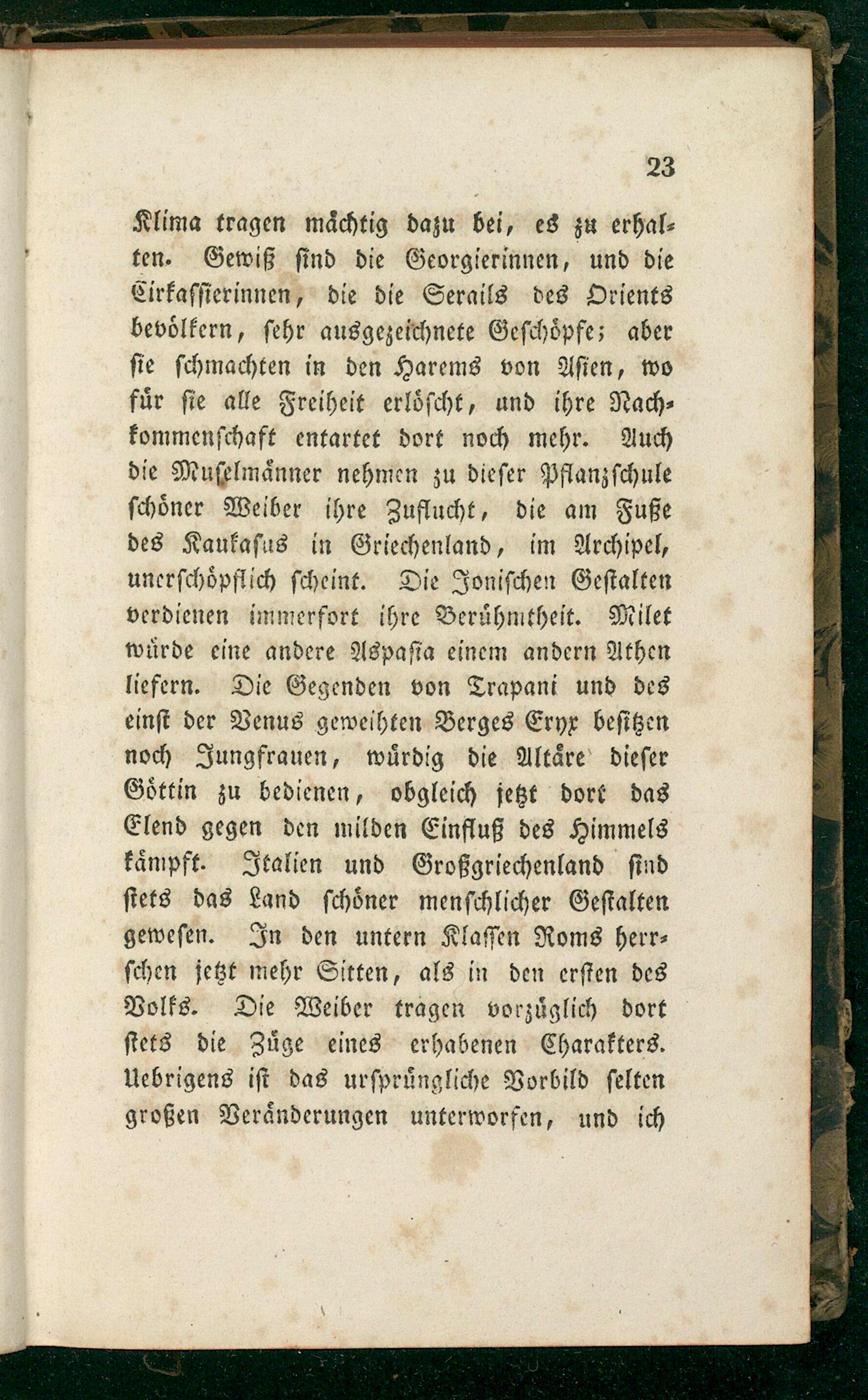 23

Klima tragen mächtig dazu bei, es zu erhalten. Gewiß sind die Georgierinnen, und die Cirkassierinnen, die die Serails des Orients bevölkern, sehr ausgezeichnete Geschöpfe; aber sie schmachten in den Harems von Asien, wo für sie alle Freiheit erlöscht, und ihre Nachkommenschaft entartet dort noch mehr. Auch die Muselmänner nehmen zu dieser Pflanzschule schöner Weiber ihre Zuflucht, die am Fuße des Kaukasus in Griechenland, im Archipel, unerschöpflich scheint. Die Jonischen Gestalten verdienen immerfort ihre Berühmtheit. Milet würde eine andere Aspasia einem andern Athen liefern. Die Gegenden von Trapani und des einst der Venus geweihten Berges Eryx besitzen noch Jungfrauen, würdig die Altäre dieser Göttin zu bedienen, obgleich jetzt dort das Elend gegen den milden Einfluß des Himmels kämpft. Italien und Großgriechenland sind stets das Land schöner menschlicher Gestalten gewesen. In den untern Klassen Roms herrschen jetzt mehr Sitten, als in den ersten des Volks. Die Weiber tragen vorzüglich dort stets die Züge eines erhabenen Charakters. Uebrigens ist das ursprüngliche Vorbild selten großen Veränderungen unterworfen, und ich